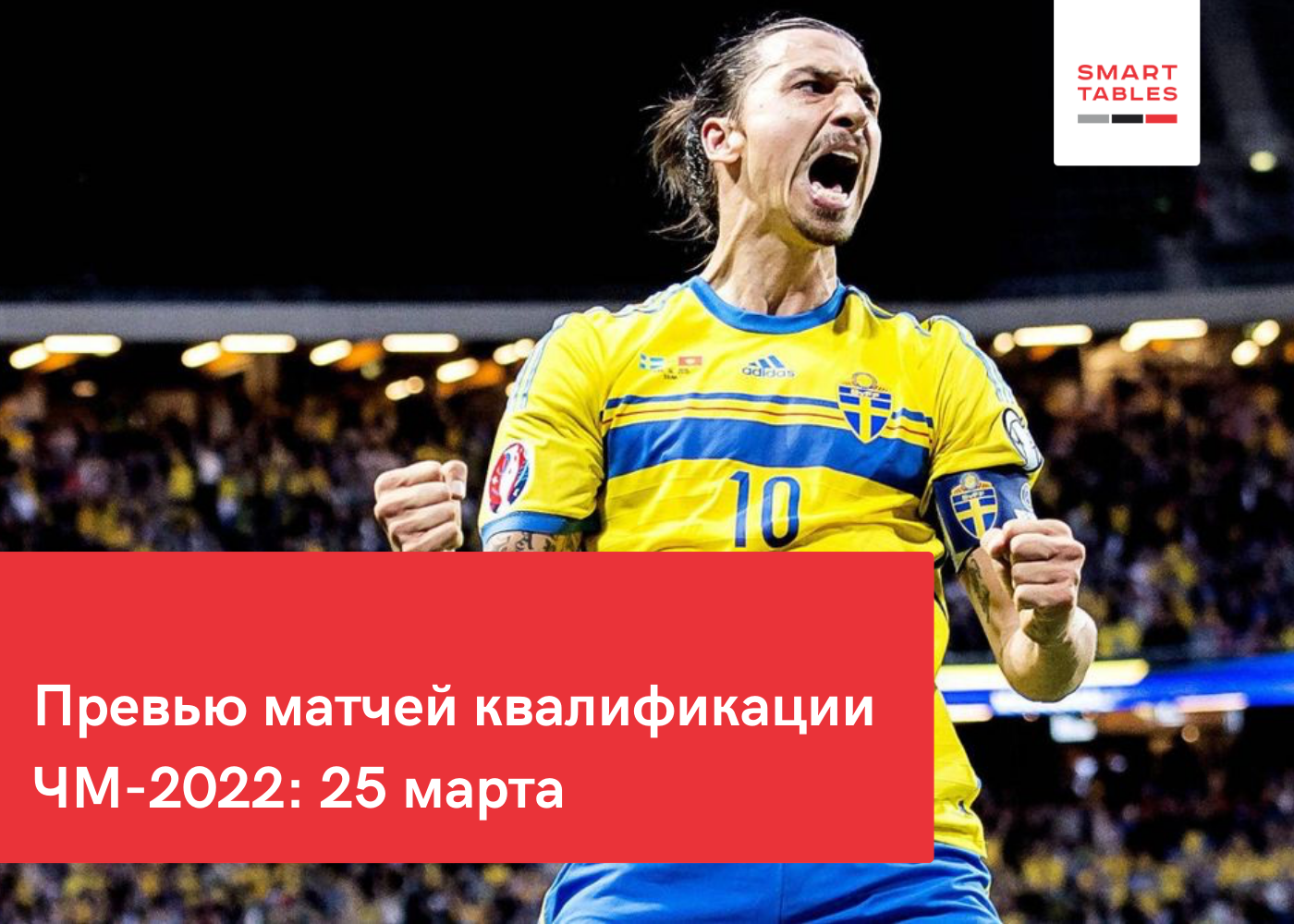 SMART TABLES

adidas

SvFF

10

Превью матчей квалификации ЧМ-2022: 25 марта